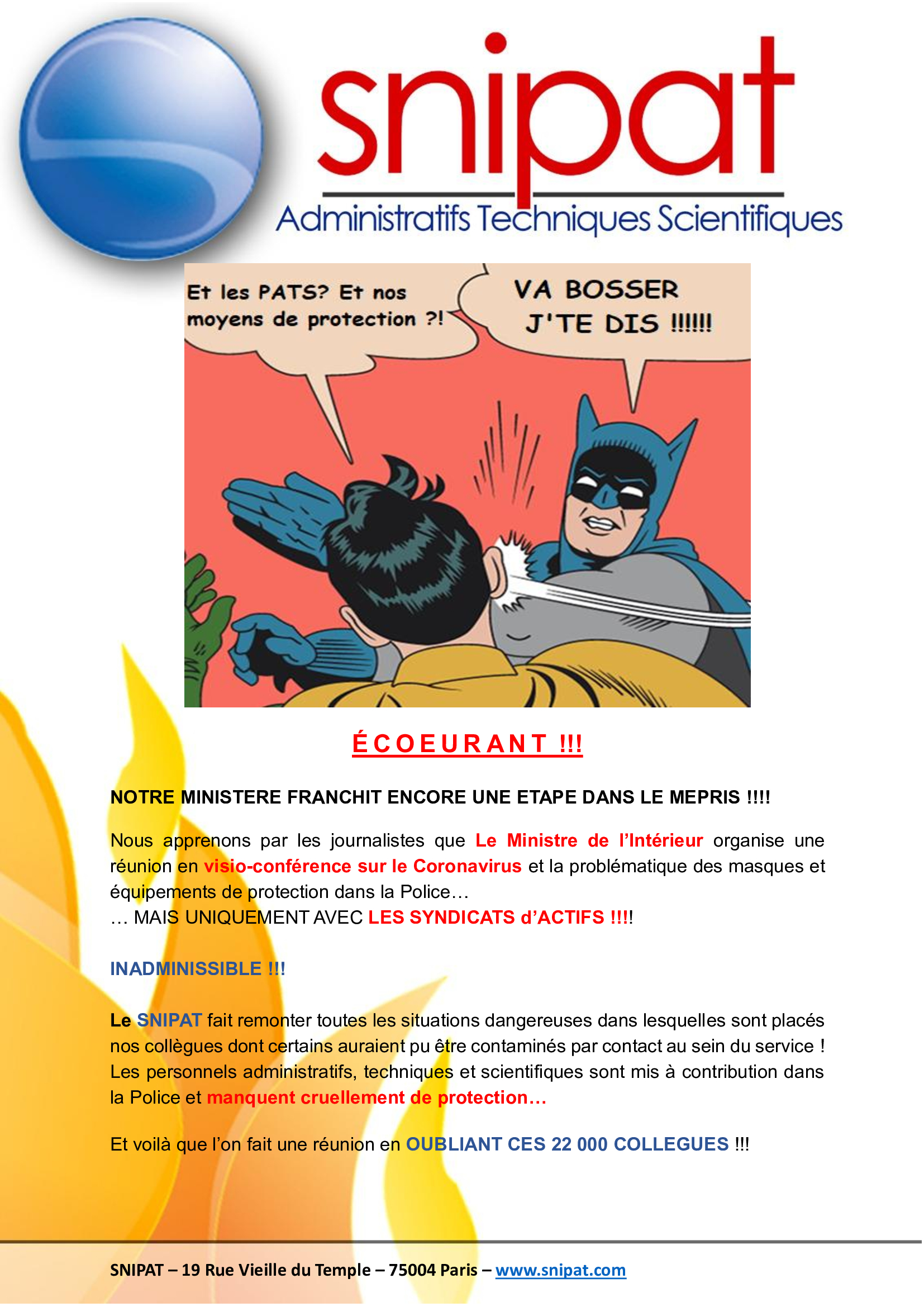 snipat

Administratifs Techniques Scientifiques

Et les PATS? Et nos moyens de protection ?!

VA BOSSER J'TE DIS !!!!!!

ÉCOEURANT !!!

NOTRE MINISTERE FRANCHIT ENCORE UNE ETAPE DANS LE MEPRIS !!!!

Nous apprenons par les journalistes que Le Ministre de l'Intérieur organise une réunion en visio-conférence sur le Coronavirus et la problématique des masques et équipements de protection dans la Police…
… MAIS UNIQUEMENT AVEC LES SYNDICATS d'ACTIFS !!!!

INADMINISSIBLE !!!

Le SNIPAT fait remonter toutes les situations dangereuses dans lesquelles sont placés nos collègues dont certains auraient pu être contaminés par contact au sein du service ! Les personnels administratifs, techniques et scientifiques sont mis à contribution dans la Police et manquent cruellement de protection…

Et voilà que l'on fait une réunion en OUBLIANT CES 22 000 COLLEGUES !!!

SNIPAT – 19 Rue Vieille du Temple – 75004 Paris – www.snipat.com